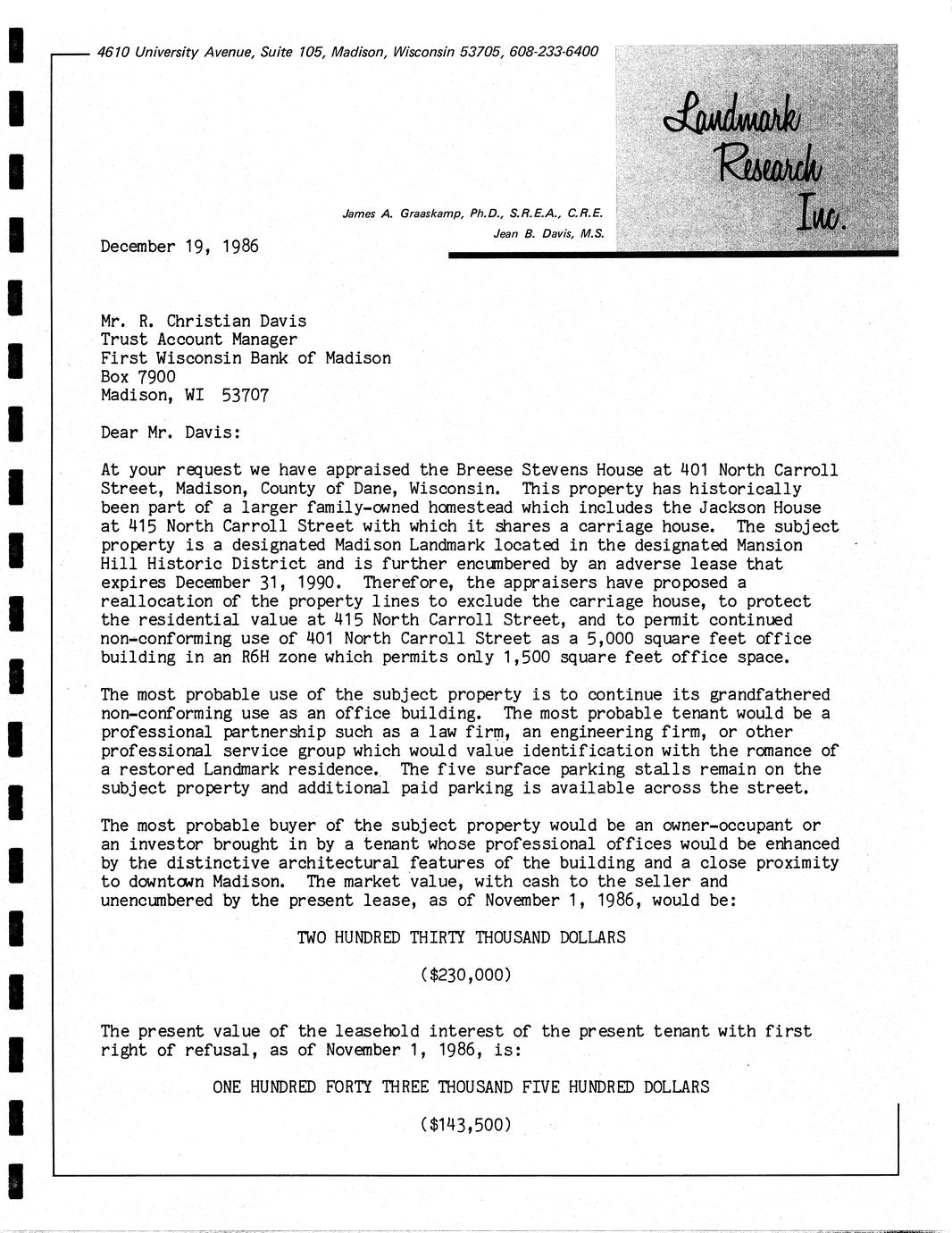 4610 University Avenue, Suite 105, Madison, Wisconsin 53705, 608-233-6400

Landmark Research Inc.

James A. Graaskamp, Ph.D., S.R.E.A., C.R.E.
Jean B. Davis, M.S.

December 19, 1986

Mr. R. Christian Davis
Trust Account Manager
First Wisconsin Bank of Madison
Box 7900
Madison, WI 53707

Dear Mr. Davis:

At your request we have appraised the Breese Stevens House at 401 North Carroll Street, Madison, County of Dane, Wisconsin. This property has historically been part of a larger family-owned homestead which includes the Jackson House at 415 North Carroll Street with which it shares a carriage house. The subject property is a designated Madison Landmark located in the designated Mansion Hill Historic District and is further encumbered by an adverse lease that expires December 31, 1990. Therefore, the appraisers have proposed a reallocation of the property lines to exclude the carriage house, to protect the residential value at 415 North Carroll Street, and to permit continued non-conforming use of 401 North Carroll Street as a 5,000 square feet office building in an R6H zone which permits only 1,500 square feet office space.

The most probable use of the subject property is to continue its grandfathered non-conforming use as an office building. The most probable tenant would be a professional partnership such as a law firm, an engineering firm, or other professional service group which would value identification with the romance of a restored Landmark residence. The five surface parking stalls remain on the subject property and additional paid parking is available across the street.

The most probable buyer of the subject property would be an owner-occupant or an investor brought in by a tenant whose professional offices would be enhanced by the distinctive architectural features of the building and a close proximity to downtown Madison. The market value, with cash to the seller and unencumbered by the present lease, as of November 1, 1986, would be:

TWO HUNDRED THIRTY THOUSAND DOLLARS

($230,000)

The present value of the leasehold interest of the present tenant with first right of refusal, as of November 1, 1986, is:

ONE HUNDRED FORTY THREE THOUSAND FIVE HUNDRED DOLLARS

($143,500)